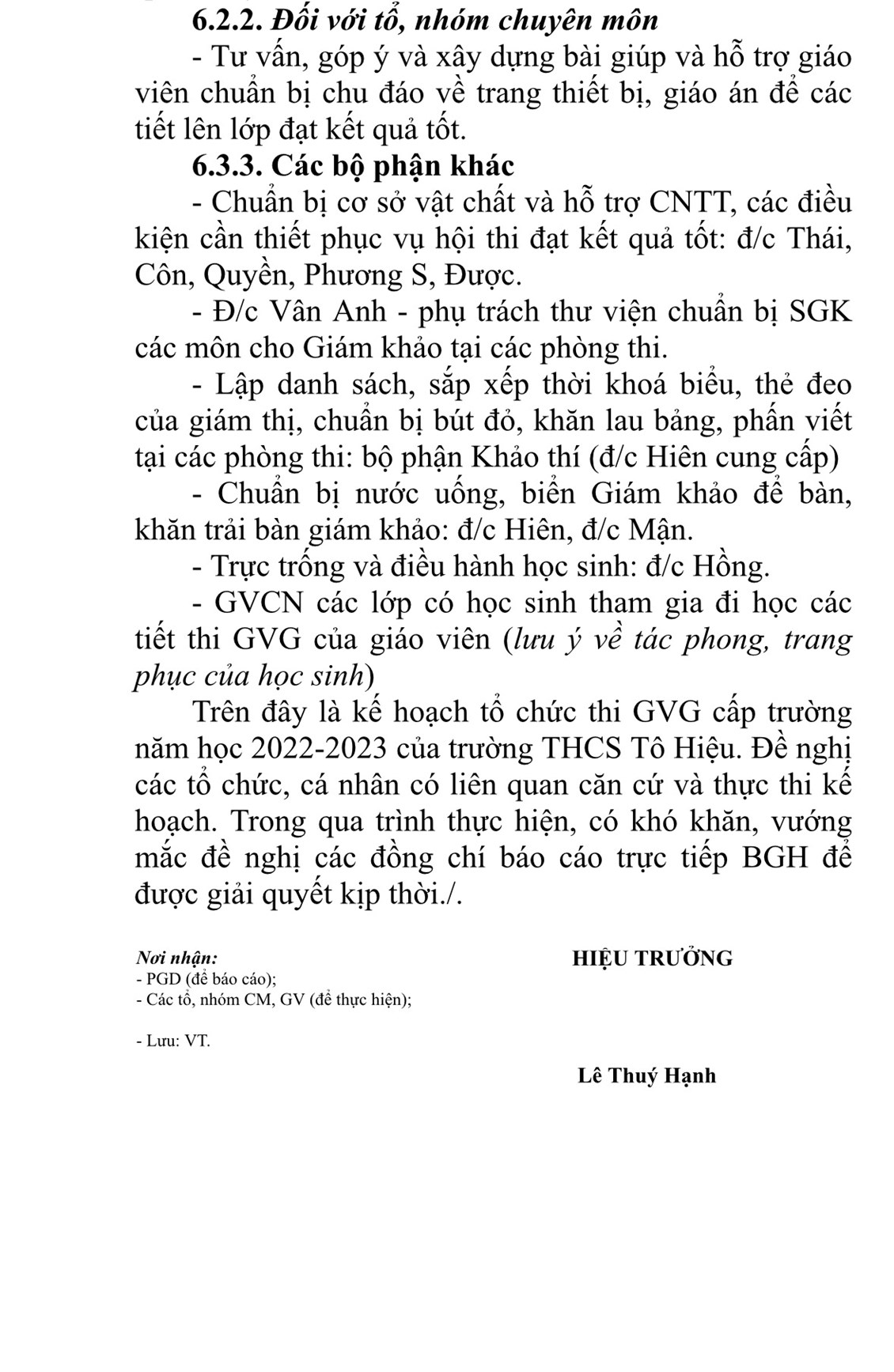 6.2.2. Đối với tổ, nhóm chuyên môn

- Tư vấn, góp ý và xây dựng bài giúp và hỗ trợ giáo viên chuẩn bị chu đáo về trang thiết bị, giáo án để các tiết lên lớp đạt kết quả tốt.

6.3.3. Các bộ phận khác

- Chuẩn bị cơ sở vật chất và hỗ trợ CNTT, các điều kiện cần thiết phục vụ hội thi đạt kết quả tốt: đ/c Thái, Côn, Quyền, Phương S, Được.

- Đ/c Vân Anh - phụ trách thư viện chuẩn bị SGK các môn cho Giám khảo tại các phòng thi.

- Lập danh sách, sắp xếp thời khoá biểu, thẻ đeo của giám thị, chuẩn bị bút đỏ, khăn lau bảng, phấn viết tại các phòng thi: bộ phận Khảo thí (đ/c Hiên cung cấp)

- Chuẩn bị nước uống, biển Giám khảo để bàn, khăn trải bàn giám khảo: đ/c Hiên, đ/c Mận.

- Trực trống và điều hành học sinh: đ/c Hồng.

- GVCN các lớp có học sinh tham gia đi học các tiết thi GVG của giáo viên (lưu ý về tác phong, trang phục của học sinh)

Trên đây là kế hoạch tổ chức thi GVG cấp trường năm học 2022-2023 của trường THCS Tô Hiệu. Đề nghị các tổ chức, cá nhân có liên quan căn cứ và thực thi kế hoạch. Trong qua trình thực hiện, có khó khăn, vướng mắc đề nghị các đồng chí báo cáo trực tiếp BGH để được giải quyết kịp thời./.

Nơi nhận:
- PGD (để báo cáo);
- Các tổ, nhóm CM, GV (để thực hiện);

- Lưu: VT.

HIỆU TRƯỞNG

Lê Thuý Hạnh